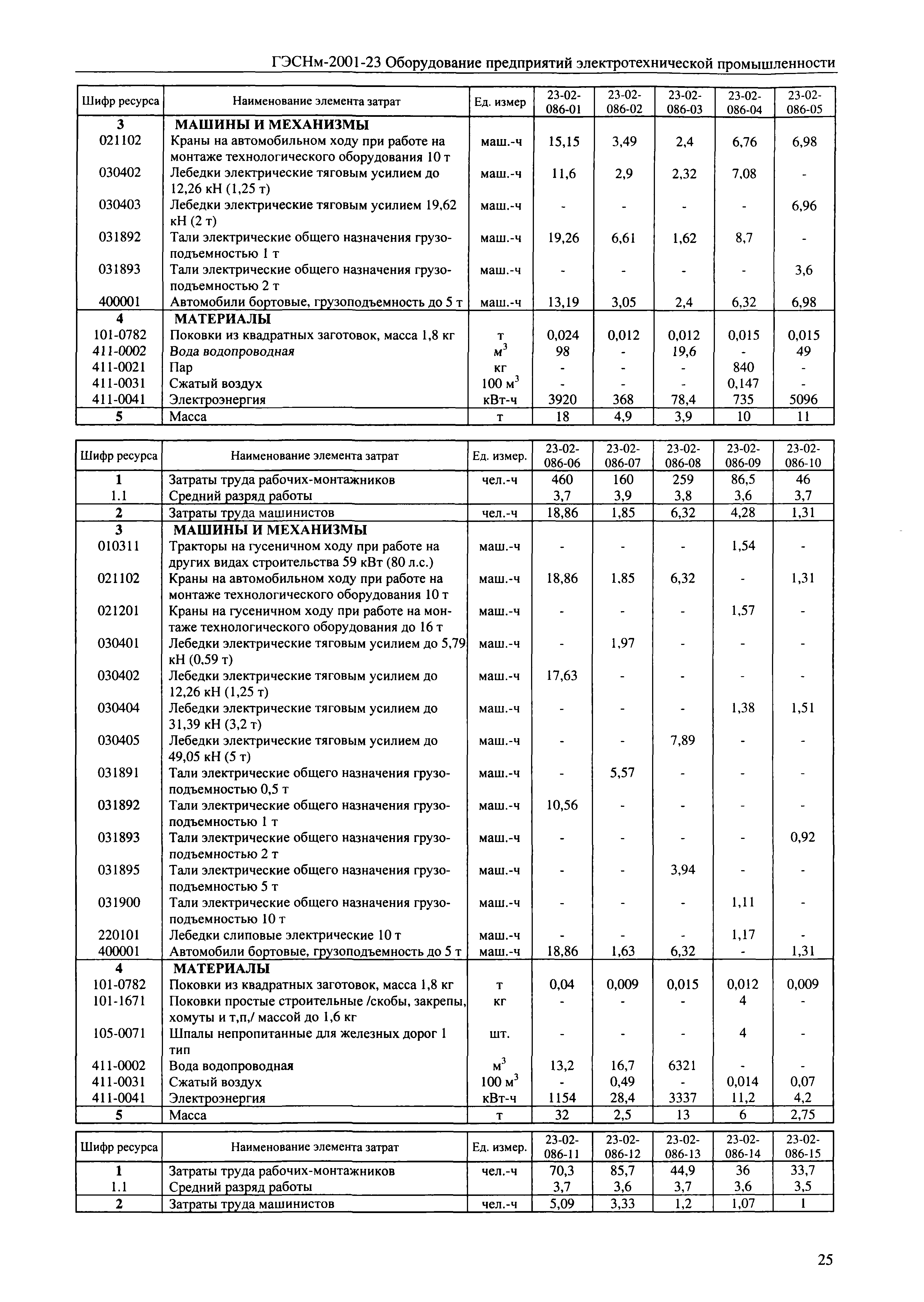 ГЭСНм-2001-23 Оборудование предприятий электротехнической промышленности

| Шифр ресурса | Наименование элемента затрат | Ед. измер | 23-02-086-01 | 23-02-086-02 | 23-02-086-03 | 23-02-086-04 | 23-02-086-05 |
|---|---|---|---|---|---|---|---|
| 3 | МАШИНЫ И МЕХАНИЗМЫ | | | | | | |
| 021102 | Краны на автомобильном ходу при работе на монтаже технологического оборудования 10 т | маш.-ч | 15,15 | 3,49 | 2,4 | 6,76 | 6,98 |
| 030402 | Лебедки электрические тяговым усилием до 12,26 кН (1,25 т) | маш.-ч | 11,6 | 2,9 | 2,32 | 7,08 | - |
| 030403 | Лебедки электрические тяговым усилием 19,62 кН (2 т) | маш.-ч | - | - | - | - | 6,96 |
| 031892 | Тали электрические общего назначения грузоподъемностью 1 т | маш.-ч | 19,26 | 6,61 | 1,62 | 8,7 | - |
| 031893 | Тали электрические общего назначения грузоподъемностью 2 т | маш.-ч | - | - | - | - | 3,6 |
| 400001 | Автомобили бортовые, грузоподъемность до 5 т | маш.-ч | 13,19 | 3,05 | 2,4 | 6,32 | 6,98 |
| 4 | МАТЕРИАЛЫ | | | | | | |
| 101-0782 | Поковки из квадратных заготовок, масса 1,8 кг | т | 0,024 | 0,012 | 0,012 | 0,015 | 0,015 |
| 411-0002 | Вода водопроводная | $м^3$ | 98 | - | 19,6 | - | 49 |
| 411-0021 | Пар | кг | - | - | - | 840 | - |
| 411-0031 | Сжатый воздух | 100 $м^3$ | - | - | - | 0,147 | - |
| 411-0041 | Электроэнергия | кВт-ч | 3920 | 368 | 78,4 | 735 | 5096 |
| 5 | Масса | т | 18 | 4,9 | 3,9 | 10 | 11 |

| Шифр ресурса | Наименование элемента затрат | Ед. измер. | 23-02-086-06 | 23-02-086-07 | 23-02-086-08 | 23-02-086-09 | 23-02-086-10 |
|---|---|---|---|---|---|---|---|
| 1 | Затраты труда рабочих-монтажников | чел.-ч | 460 | 160 | 259 | 86,5 | 46 |
| 1.1 | Средний разряд работы | | 3,7 | 3,9 | 3,8 | 3,6 | 3,7 |
| 2 | Затраты труда машинистов | чел.-ч | 18,86 | 1,85 | 6,32 | 4,28 | 1,31 |
| 3 | МАШИНЫ И МЕХАНИЗМЫ | | | | | | |
| 010311 | Тракторы на гусеничном ходу при работе на других видах строительства 59 кВт (80 л.с.) | маш.-ч | - | - | - | 1,54 | - |
| 021102 | Краны на автомобильном ходу при работе на монтаже технологического оборудования 10 т | маш.-ч | 18,86 | 1,85 | 6,32 | - | 1,31 |
| 021201 | Краны на гусеничном ходу при работе на монтаже технологического оборудования до 16 т | маш.-ч | - | - | - | 1,57 | - |
| 030401 | Лебедки электрические тяговым усилием до 5,79 кН (0,59 т) | маш.-ч | - | 1,97 | - | - | - |
| 030402 | Лебедки электрические тяговым усилием до 12,26 кН (1,25 т) | маш.-ч | 17,63 | - | - | - | - |
| 030404 | Лебедки электрические тяговым усилием до 31,39 кН (3,2 т) | маш.-ч | - | - | - | 1,38 | 1,51 |
| 030405 | Лебедки электрические тяговым усилием до 49,05 кН (5 т) | маш.-ч | - | - | 7,89 | - | - |
| 031891 | Тали электрические общего назначения грузоподъемностью 0,5 т | маш.-ч | - | 5,57 | - | - | - |
| 031892 | Тали электрические общего назначения грузоподъемностью 1 т | маш.-ч | 10,56 | - | - | - | - |
| 031893 | Тали электрические общего назначения грузоподъемностью 2 т | маш.-ч | - | - | - | - | 0,92 |
| 031895 | Тали электрические общего назначения грузоподъемностью 5 т | маш.-ч | - | - | 3,94 | - | - |
| 031900 | Тали электрические общего назначения грузоподъемностью 10 т | маш.-ч | - | - | - | 1,11 | - |
| 220101 | Лебедки слиповые электрические 10 т | маш.-ч | - | - | - | 1,17 | - |
| 400001 | Автомобили бортовые, грузоподъемность до 5 т | маш.-ч | 18,86 | 1,63 | 6,32 | - | 1,31 |
| 4 | МАТЕРИАЛЫ | | | | | | |
| 101-0782 | Поковки из квадратных заготовок, масса 1,8 кг | т | 0,04 | 0,009 | 0,015 | 0,012 | 0,009 |
| 101-1671 | Поковки простые строительные /скобы, закрепы, хомуты и т,п,/ массой до 1,6 кг | кг | - | - | - | 4 | - |
| 105-0071 | Шпалы непропитанные для железных дорог 1 тип | шт. | - | - | - | 4 | - |
| 411-0002 | Вода водопроводная | $м^3$ | 13,2 | 16,7 | 6321 | - | - |
| 411-0031 | Сжатый воздух | 100 $м^3$ | - | 0,49 | - | 0,014 | 0,07 |
| 411-0041 | Электроэнергия | кВт-ч | 1154 | 28,4 | 3337 | 11,2 | 4,2 |
| 5 | Масса | т | 32 | 2,5 | 13 | 6 | 2,75 |

| Шифр ресурса | Наименование элемента затрат | Ед. измер. | 23-02-086-11 | 23-02-086-12 | 23-02-086-13 | 23-02-086-14 | 23-02-086-15 |
|---|---|---|---|---|---|---|---|
| 1 | Затраты труда рабочих-монтажников | чел.-ч | 70,3 | 85,7 | 44,9 | 36 | 33,7 |
| 1.1 | Средний разряд работы | | 3,7 | 3,6 | 3,7 | 3,6 | 3,5 |
| 2 | Затраты труда машинистов | чел.-ч | 5,09 | 3,33 | 1,2 | 1,07 | 1 |

25